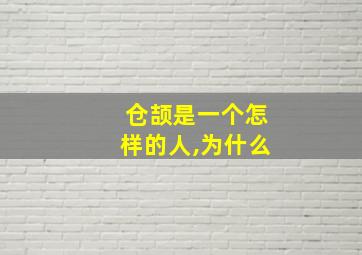 仓颉是一个怎样的人,为什么